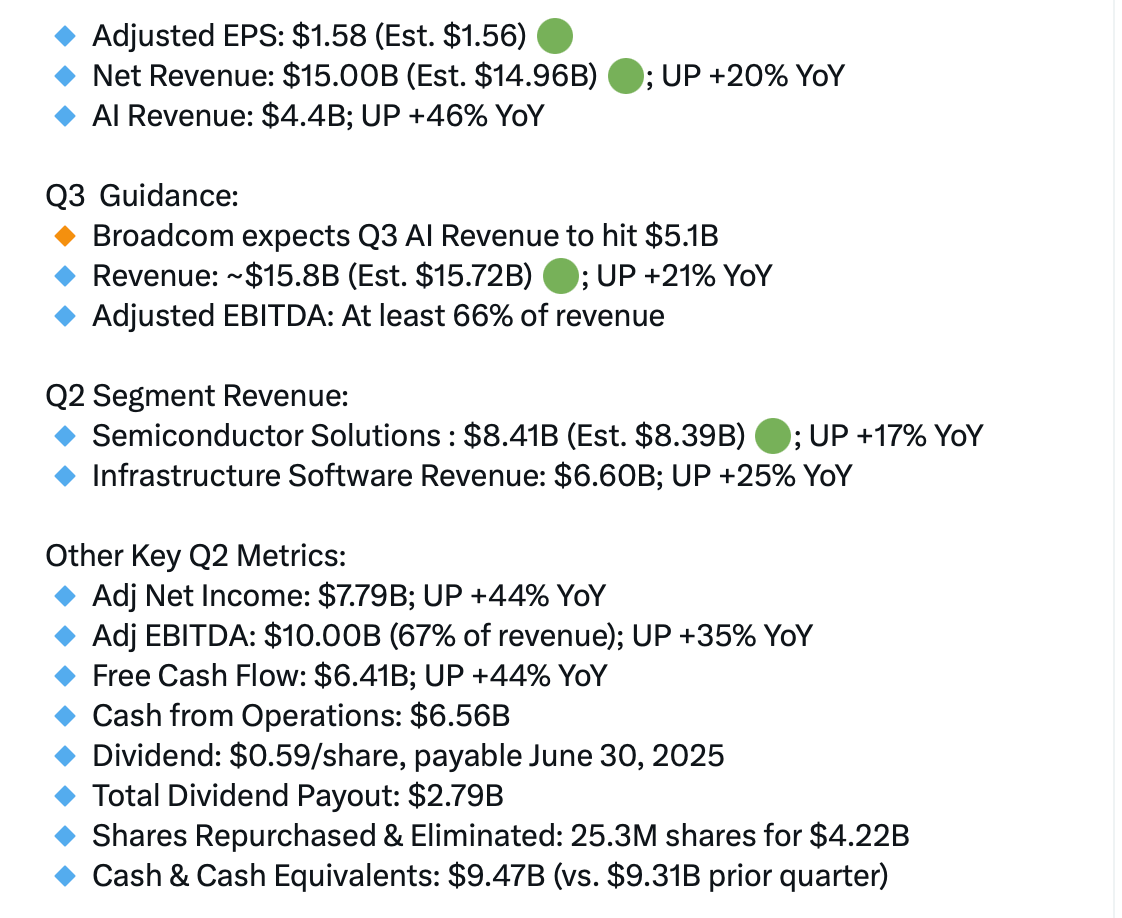 🔹 Adjusted EPS: \$1.58 (Est. \$1.56) 🟢
🔹 Net Revenue: \$15.00B (Est. \$14.96B) 🟢; UP +20% YoY
🔹 AI Revenue: \$4.4B; UP +46% YoY

Q3 Guidance:
🔸 Broadcom expects Q3 AI Revenue to hit \$5.1B
🔹 Revenue: ~\$15.8B (Est. \$15.72B) 🟢; UP +21% YoY
🔹 Adjusted EBITDA: At least 66% of revenue

Q2 Segment Revenue:
🔹 Semiconductor Solutions : \$8.41B (Est. \$8.39B) 🟢; UP +17% YoY
🔹 Infrastructure Software Revenue: \$6.60B; UP +25% YoY

Other Key Q2 Metrics:
🔹 Adj Net Income: \$7.79B; UP +44% YoY
🔹 Adj EBITDA: \$10.00B (67% of revenue); UP +35% YoY
🔹 Free Cash Flow: \$6.41B; UP +44% YoY
🔹 Cash from Operations: \$6.56B
🔹 Dividend: \$0.59/share, payable June 30, 2025
🔹 Total Dividend Payout: \$2.79B
🔹 Shares Repurchased & Eliminated: 25.3M shares for \$4.22B
🔹 Cash & Cash Equivalents: \$9.47B (vs. \$9.31B prior quarter)